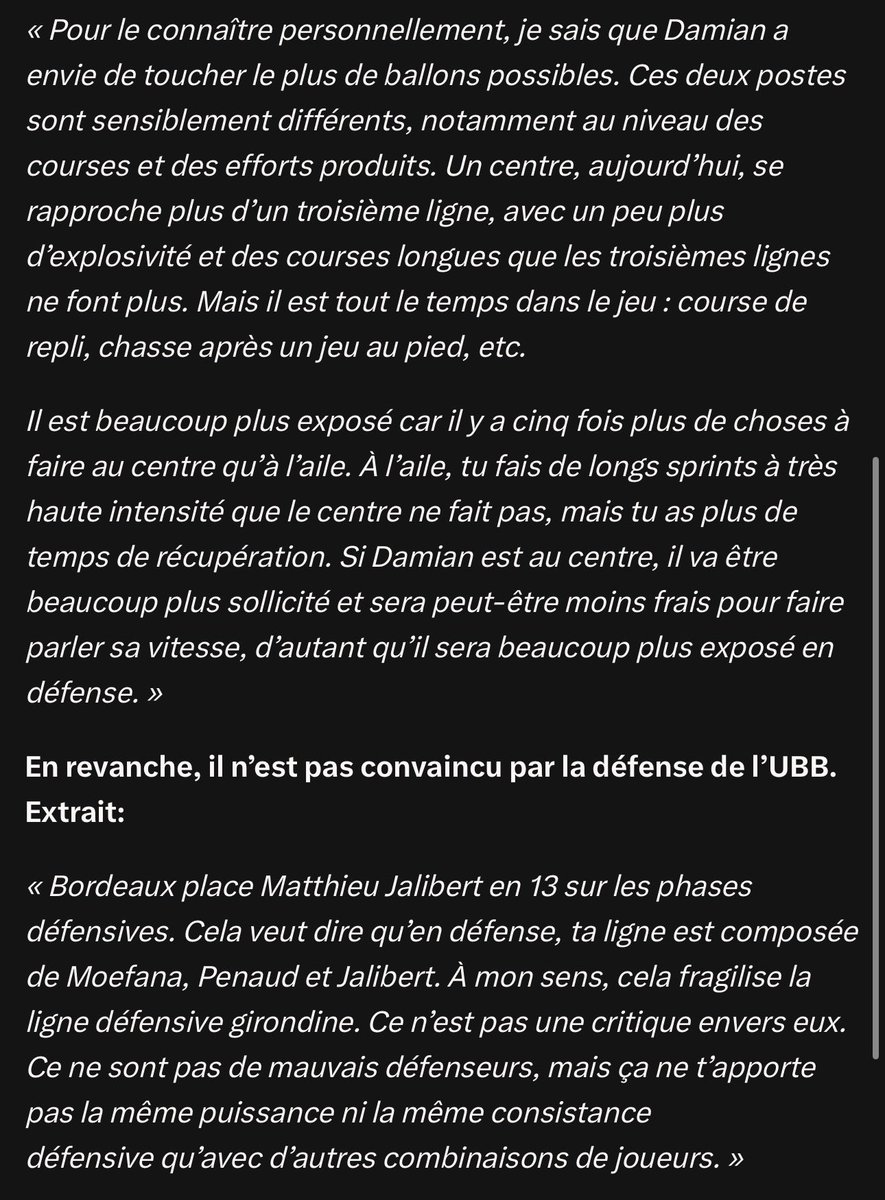 « Pour le connaître personnellement, je sais que Damian a envie de toucher le plus de ballons possibles. Ces deux postes sont sensiblement différents, notamment au niveau des courses et des efforts produits. Un centre, aujourd’hui, se rapproche plus d’un troisième ligne, avec un peu plus d’explosivité et des courses longues que les troisièmes lignes ne font plus. Mais il est tout le temps dans le jeu : course de repli, chasse après un jeu au pied, etc.

Il est beaucoup plus exposé car il y a cinq fois plus de choses à faire au centre qu’à l’aile. À l’aile, tu fais de longs sprints à très haute intensité que le centre ne fait pas, mais tu as plus de temps de récupération. Si Damian est au centre, il va être beaucoup plus sollicité et sera peut-être moins frais pour faire parler sa vitesse, d’autant qu’il sera beaucoup plus exposé en défense. »

En revanche, il n’est pas convaincu par la défense de l’UBB. Extrait:

« Bordeaux place Matthieu Jalibert en 13 sur les phases défensives. Cela veut dire qu’en défense, ta ligne est composée de Moefana, Penaud et Jalibert. À mon sens, cela fragilise la ligne défensive girondine. Ce n’est pas une critique envers eux. Ce ne sont pas de mauvais défenseurs, mais ça ne t’apporte pas la même puissance ni la même consistance défensive qu’avec d’autres combinaisons de joueurs. »